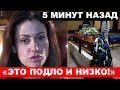 5 МИНУТ НАЗАД

«ЭТО ПОДЛО И НИЗКО!»